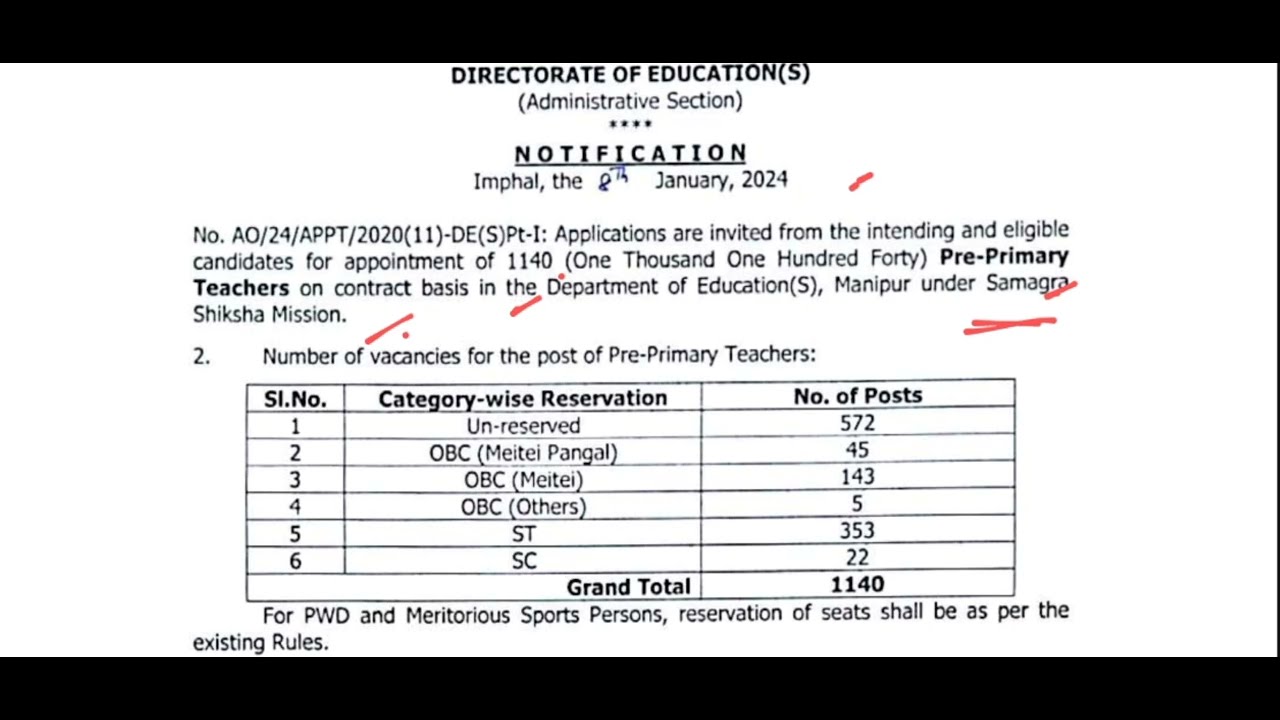 DIRECTORATE OF EDUCATION(S)
(Administrative Section)
****

NOTIFICATION
Imphal, the 8th January, 2024

No. AO/24/APPT/2020(11)-DE(S)Pt-I: Applications are invited from the intending and eligible candidates for appointment of 1140 (One Thousand One Hundred Forty) Pre-Primary Teachers on contract basis in the Department of Education(S), Manipur under Samagra Shiksha Mission.

2. Number of vacancies for the post of Pre-Primary Teachers:

| Sl.No. | Category-wise Reservation | No. of Posts |
|---|---|---|
| 1 | Un-reserved | 572 |
| 2 | OBC (Meitei Pangal) | 45 |
| 3 | OBC (Meitei) | 143 |
| 4 | OBC (Others) | 5 |
| 5 | ST | 353 |
| 6 | SC | 22 |
| Grand Total | | 1140 |

For PWD and Meritorious Sports Persons, reservation of seats shall be as per the existing Rules.